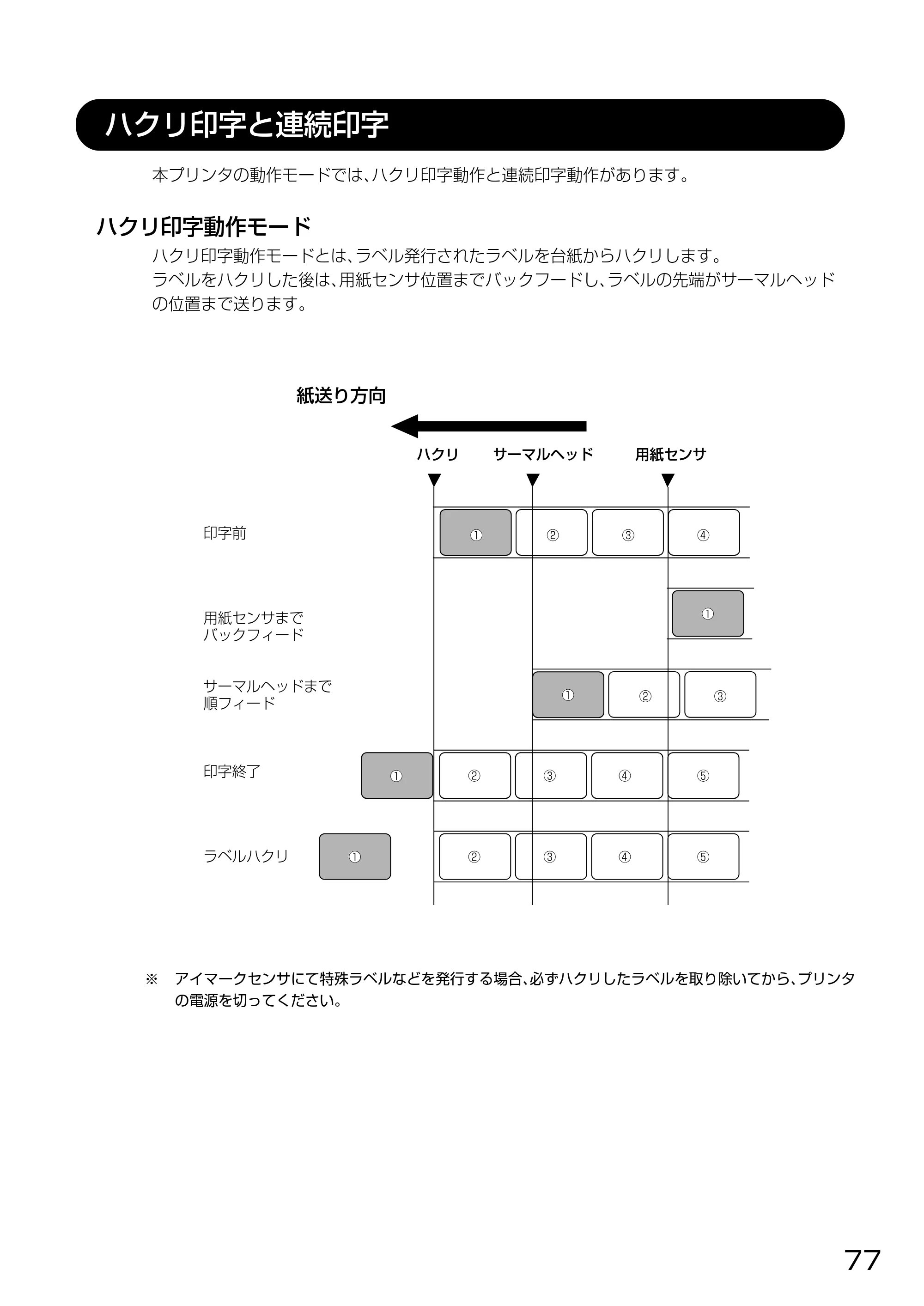 ハクリ印字と連続印字

本プリンタの動作モードでは、ハクリ印字動作と連続印字動作があります。

ハクリ印字動作モード

ハクリ印字動作モードとは、ラベル発行されたラベルを台紙からハクリします。
ラベルをハクリした後は、用紙センサ位置までバックフードし、ラベルの先端がサーマルヘッドの位置まで送ります。

紙送り方向

ハクリ
サーマルヘッド
用紙センサ

印字前
①
②
③
④

用紙センサまで
バックフィード
①

サーマルヘッドまで
順フィード
①
②
③

印字終了
①
②
③
④
⑤

ラベルハクリ
①
②
③
④
⑤

※ アイマークセンサにて特殊ラベルなどを発行する場合、必ずハクリしたラベルを取り除いてから、プリンタの電源を切ってください。

77